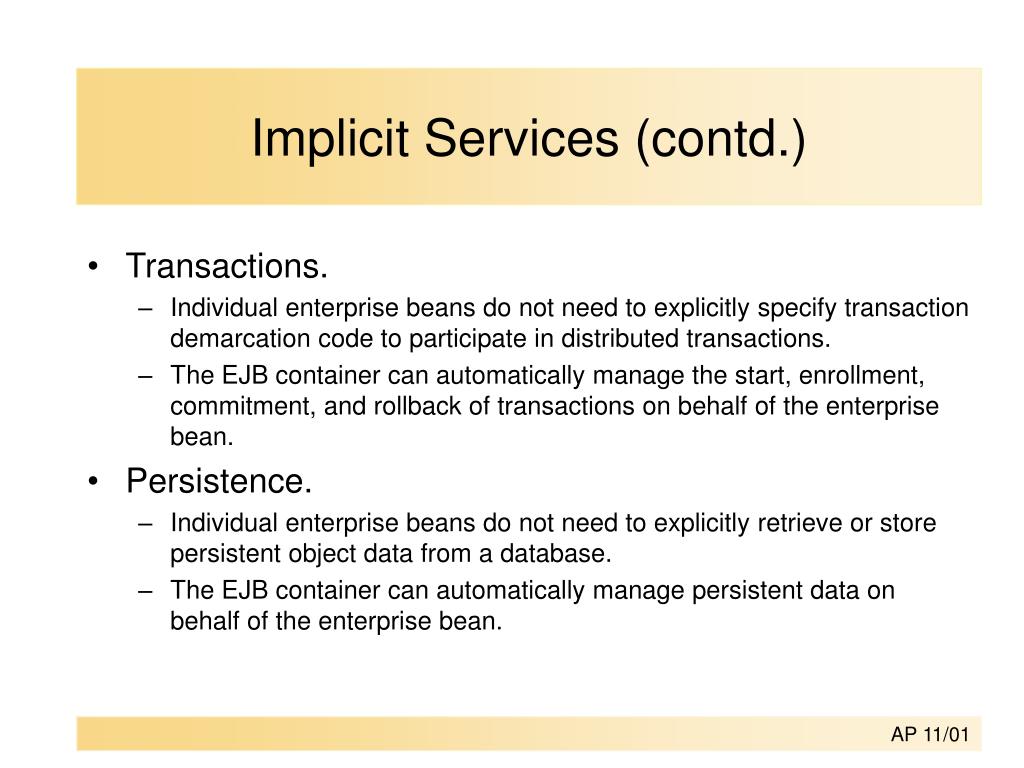 Implicit Services (contd.)

• Transactions.
– Individual enterprise beans do not need to explicitly specify transaction demarcation code to participate in distributed transactions.
– The EJB container can automatically manage the start, enrollment, commitment, and rollback of transactions on behalf of the enterprise bean.

• Persistence.
– Individual enterprise beans do not need to explicitly retrieve or store persistent object data from a database.
– The EJB container can automatically manage persistent data on behalf of the enterprise bean.

AP 11/01